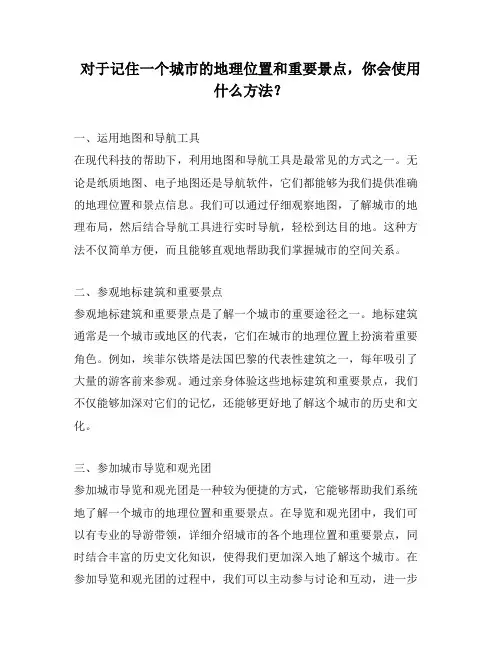 对于记住一个城市的地理位置和重要景点，你会使用什么方法？

一、运用地图和导航工具
在现代科技的帮助下，利用地图和导航工具是最常见的方式之一。无论是纸质地图、电子地图还是导航软件，它们都能够为我们提供准确的地理位置和景点信息。我们可以通过仔细观察地图，了解城市的地理布局，然后结合导航工具进行实时导航，轻松到达目的地。这种方法不仅简单方便，而且能够直观地帮助我们掌握城市的空间关系。

二、参观地标建筑和重要景点
参观地标建筑和重要景点是了解一个城市的重要途径之一。地标建筑通常是一个城市或地区的代表，它们在城市的地理位置上扮演着重要角色。例如，埃菲尔铁塔是法国巴黎的代表性建筑之一，每年吸引了大量的游客前来参观。通过亲身体验这些地标建筑和重要景点，我们不仅能够加深对它们的记忆，还能够更好地了解这个城市的历史和文化。

三、参加城市导览和观光团
参加城市导览和观光团是一种较为便捷的方式，它能够帮助我们系统地了解一个城市的地理位置和重要景点。在导览和观光团中，我们可以有专业的导游带领，详细介绍城市的各个地理位置和重要景点，同时结合丰富的历史文化知识，使得我们更加深入地了解这个城市。在参加导览和观光团的过程中，我们可以主动参与讨论和互动，进一步